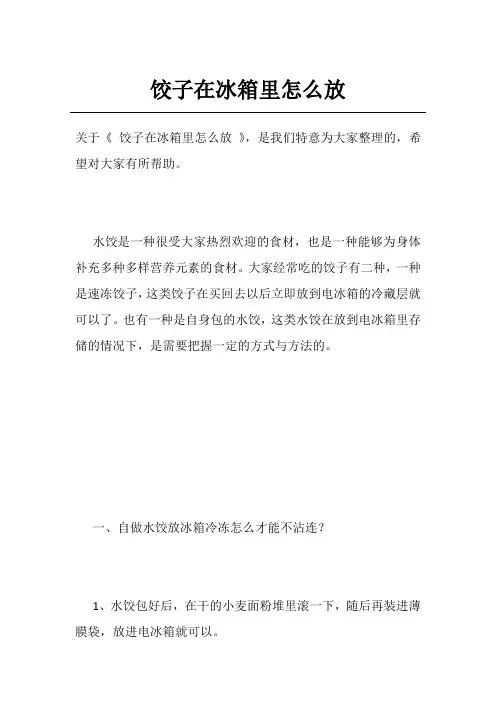 饺子在冰箱里怎么放

关于《 饺子在冰箱里怎么放 》，是我们特意为大家整理的，希望对大家有所帮助。

水饺是一种很受大家热烈欢迎的食材，也是一种能够为身体补充多种多样营养元素的食材。大家经常吃的饺子有二种，一种是速冻饺子，这类饺子在买回去以后立即放到电冰箱的冷藏层就可以了。也有一种是自身包的水饺，这类水饺在放到电冰箱里存储的情况下，是需要把握一定的方式与方法的。

一、自做水饺放冰箱冷冻怎么才能不沾连？

1、水饺包好后，在干的小麦面粉堆里滚一下，随后再装进薄膜袋，放进电冰箱就可以。